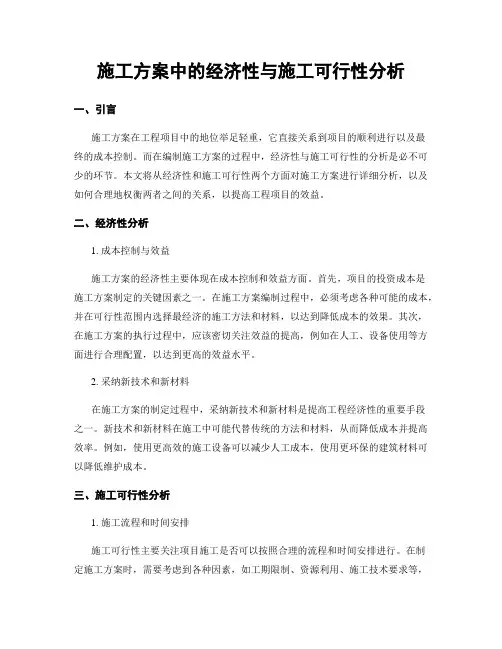 施工方案中的经济性与施工可行性分析

一、引言

施工方案在工程项目中的地位举足轻重，它直接关系到项目的顺利进行以及最终的成本控制。而在编制施工方案的过程中，经济性与施工可行性的分析是必不可少的环节。本文将从经济性和施工可行性两个方面对施工方案进行详细分析，以及如何合理地权衡两者之间的关系，以提高工程项目的效益。

二、经济性分析

1. 成本控制与效益

施工方案的经济性主要体现在成本控制和效益方面。首先，项目的投资成本是施工方案制定的关键因素之一。在施工方案编制过程中，必须考虑各种可能的成本，并在可行性范围内选择最经济的施工方法和材料，以达到降低成本的效果。其次，在施工方案的执行过程中，应该密切关注效益的提高，例如在人工、设备使用等方面进行合理配置，以达到更高的效益水平。

2. 采纳新技术和新材料

在施工方案的制定过程中，采纳新技术和新材料是提高工程经济性的重要手段之一。新技术和新材料在施工中可能代替传统的方法和材料，从而降低成本并提高效率。例如，使用更高效的施工设备可以减少人工成本，使用更环保的建筑材料可以降低维护成本。

三、施工可行性分析

1. 施工流程和时间安排

施工可行性主要关注项目施工是否可以按照合理的流程和时间安排进行。在制定施工方案时，需要考虑到各种因素，如工期限制、资源利用、施工技术要求等，